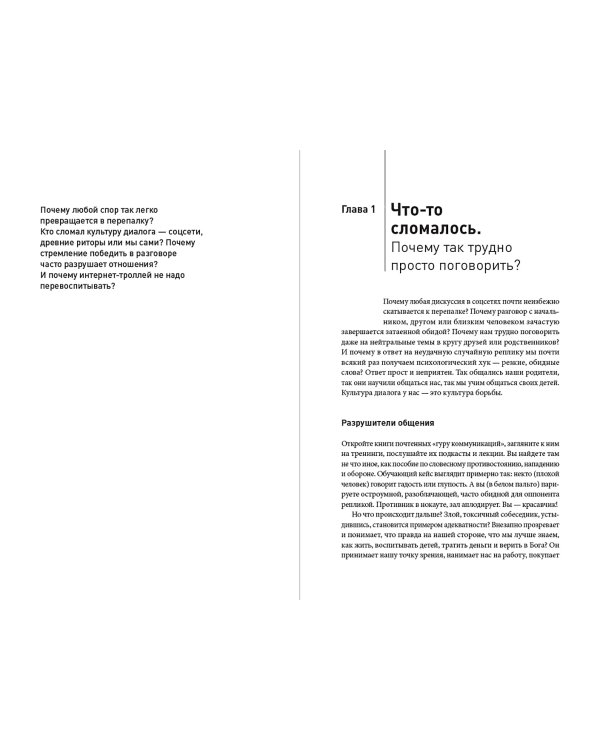 Почему любой спор так легко превращается в перепалку? Кто сломал культуру диалога — соцсети, древние риторы или мы сами? Почему стремление победить в разговоре часто разрушает отношения? И почему интернет-троллей не надо перевоспитывать?

Глава 1

Что-то сломалось.
Почему так трудно просто поговорить?

Почему любая дискуссия в соцсетях почти неизбежно скатывается к перепалке? Почему разговор с начальником, другом или близким человеком зачастую завершается затаенной обидой? Почему нам трудно поговорить даже на нейтральные темы в кругу друзей или родственников? И почему в ответ на неудачную случайную реплику мы почти всякий раз получаем психологический хук — резкие, обидные слова? Ответ прост и неприятен. Так общались наши родители, так они научили общаться нас, так мы учим общаться своих детей. Культура диалога у нас — это культура борьбы.

Разрушители общения

Откройте книги почтенных «гуру коммуникаций», загляните к ним на тренинги, послушайте их подкасты и лекции. Вы найдете там не что иное, как пособие по словесному противостоянию, нападению и обороне. Обучающий кейс выглядит примерно так: некто (плохой человек) говорит гадость или глупость. А вы (в белом пальто) парируете остроумной, разоблачающей, часто обидной для оппонента репликой. Противник в нокауте, зал аплодирует. Вы — красавчик!

Но что происходит дальше? Злой, токсичный собеседник, устыдившись, становится примером адекватности? Внезапно прозревает и понимает, что правда на нашей стороне, что мы лучше знаем, как жить, воспитывать детей, тратить деньги и верить в Бога? Он принимает нашу точку зрения, нанимает нас на работу, покупает